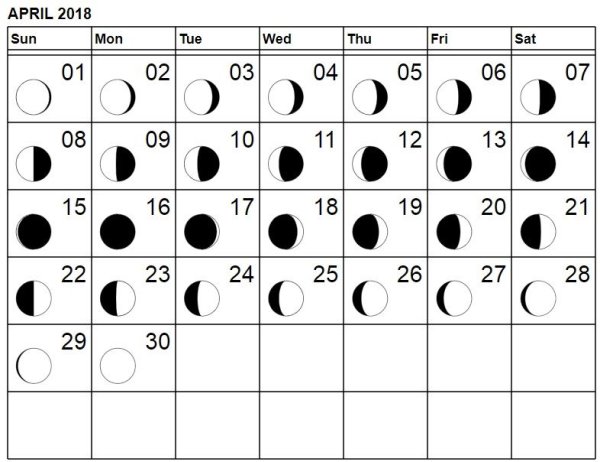 APRIL 2018

| Sun | Mon | Tue | Wed | Thu | Fri | Sat |
|---|---|---|---|---|---|---|
| 01 | 02 | 03 | 04 | 05 | 06 | 07 |
| 08 | 09 | 10 | 11 | 12 | 13 | 14 |
| 15 | 16 | 17 | 18 | 19 | 20 | 21 |
| 22 | 23 | 24 | 25 | 26 | 27 | 28 |
| 29 | 30 | | | | | |
| | | | | | | |